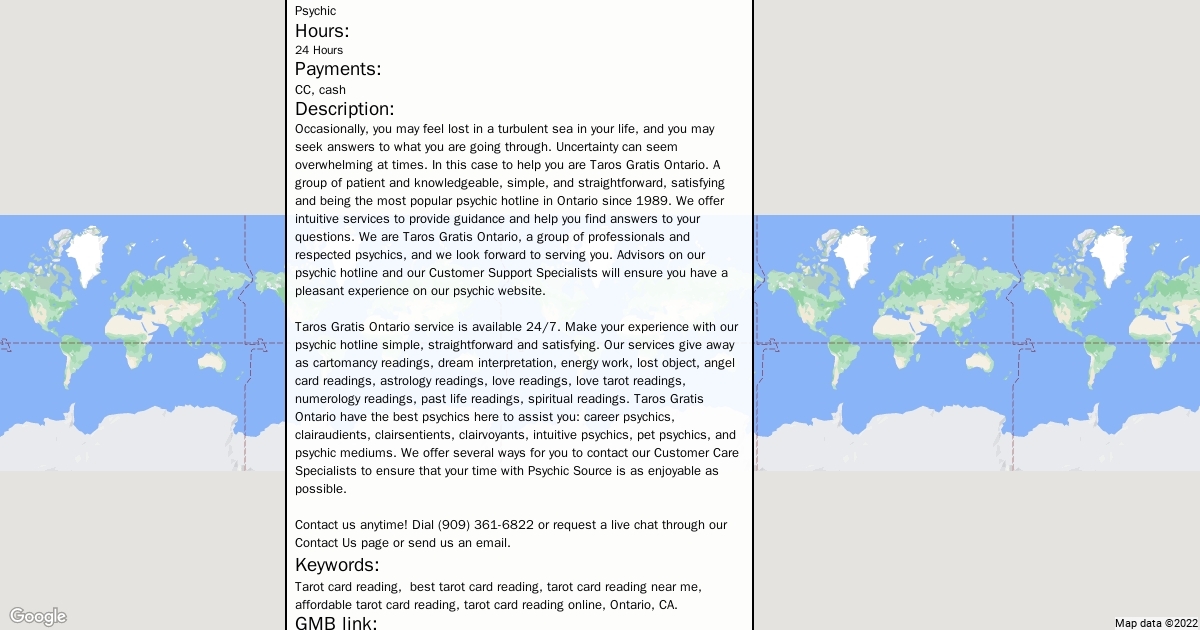 Psychic
Hours:
24 Hours
Payments:
CC, cash
Description:
Occasionally, you may feel lost in a turbulent sea in your life, and you may seek answers to what you are going through. Uncertainty can seem overwhelming at times. In this case to help you are Taros Gratis Ontario. A group of patient and knowledgeable, simple, and straightforward, satisfying and being the most popular psychic hotline in Ontario since 1989. We offer intuitive services to provide guidance and help you find answers to your questions. We are Taros Gratis Ontario, a group of professionals and respected psychics, and we look forward to serving you. Advisors on our psychic hotline and our Customer Support Specialists will ensure you have a pleasant experience on our psychic website.

Taros Gratis Ontario service is available 24/7. Make your experience with our psychic hotline simple, straightforward and satisfying. Our services give away as cartomancy readings, dream interpretation, energy work, lost object, angel card readings, astrology readings, love readings, love tarot readings, numerology readings, past life readings, spiritual readings. Taros Gratis Ontario have the best psychics here to assist you: career psychics, clairaudients, clairsentients, clairvoyants, intuitive psychics, pet psychics, and psychic mediums. We offer several ways for you to contact our Customer Care Specialists to ensure that your time with Psychic Source is as enjoyable as possible.

Contact us anytime! Dial (909) 361-6822 or request a live chat through our Contact Us page or send us an email.
Keywords:
Tarot card reading, best tarot card reading, tarot card reading near me, affordable tarot card reading, tarot card reading online, Ontario, CA.
GMB link:
Google
Map data ©2022